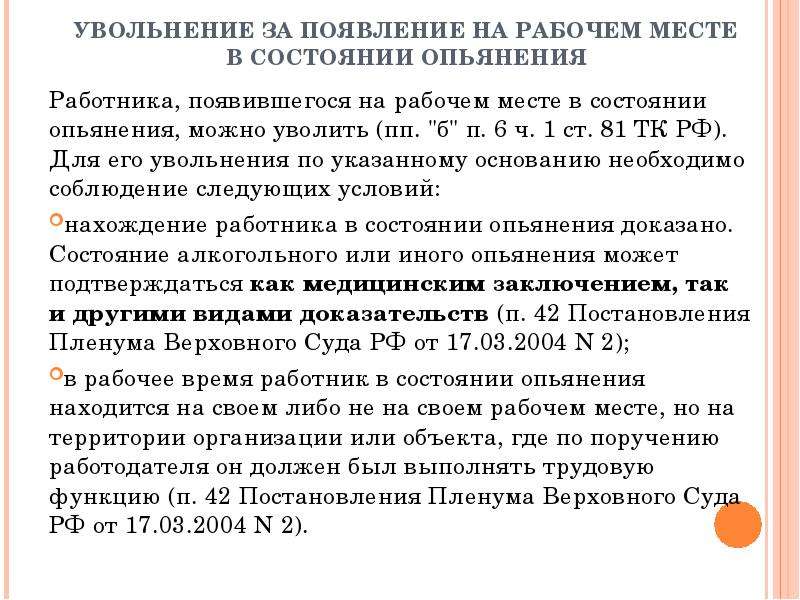 УВОЛЬНЕНИЕ ЗА ПОЯВЛЕНИЕ НА РАБОЧЕМ МЕСТЕ В СОСТОЯНИИ ОПЬЯНЕНИЯ

Работника, появившегося на рабочем месте в состоянии опьянения, можно уволить (пп. "б" п. 6 ч. 1 ст. 81 ТК РФ). Для его увольнения по указанному основанию необходимо соблюдение следующих условий:

нахождение работника в состоянии опьянения доказано. Состояние алкогольного или иного опьянения может подтверждаться как медицинским заключением, так и другими видами доказательств (п. 42 Постановления Пленума Верховного Суда РФ от 17.03.2004 N 2);

в рабочее время работник в состоянии опьянения находится на своем либо не на своем рабочем месте, но на территории организации или объекта, где по поручению работодателя он должен был выполнять трудовую функцию (п. 42 Постановления Пленума Верховного Суда РФ от 17.03.2004 N 2).